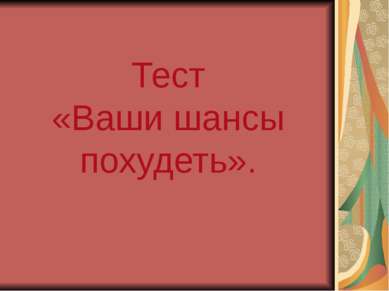 Тест
«Ваши шансы похудеть».